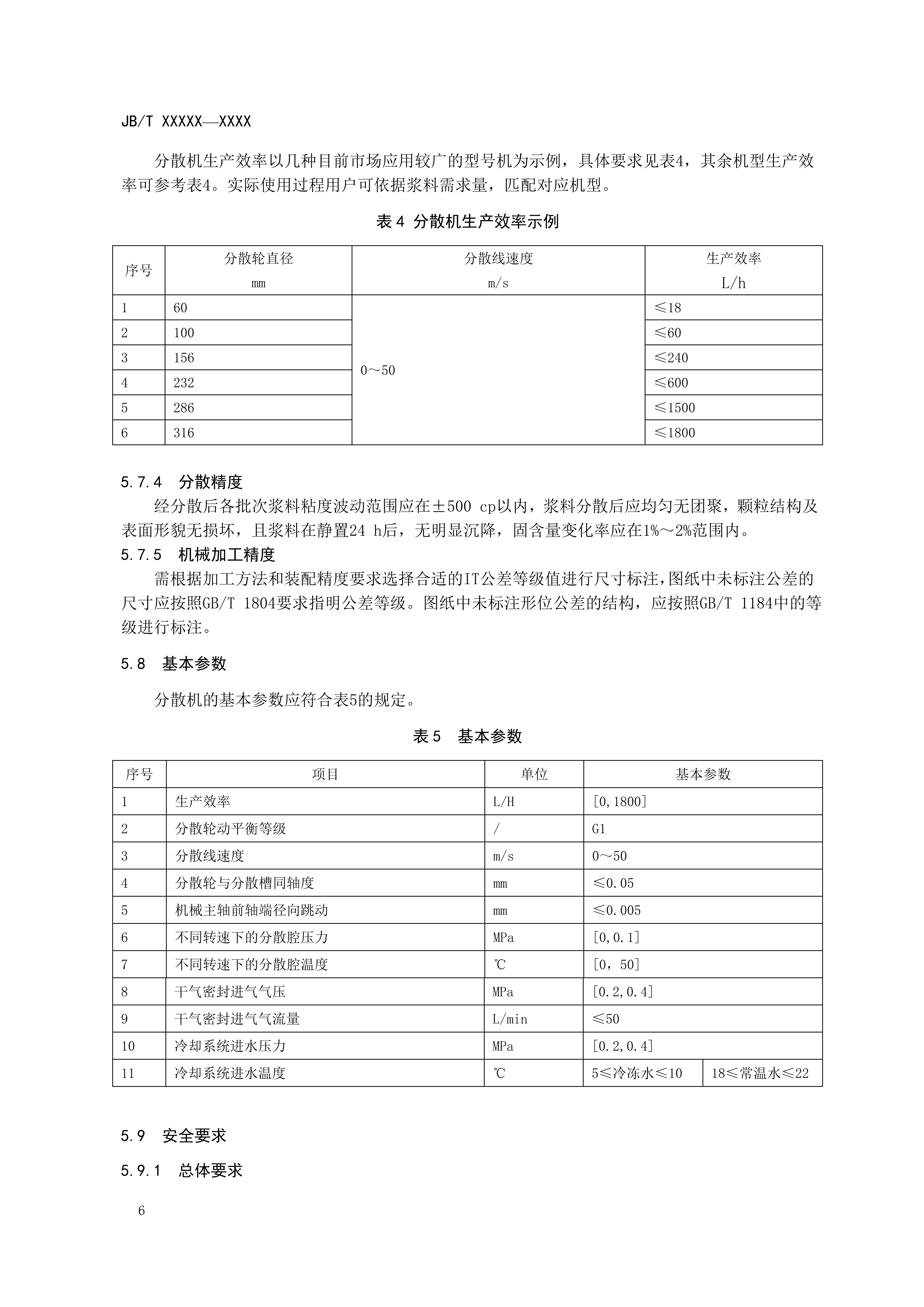 JB/T XXXXX—XXXX

分散机生产效率以几种目前市场应用较广的型号机为示例，具体要求见表4，其余机型生产效率可参考表4。实际使用过程用户可依据浆料需求量，匹配对应机型。

表 4 分散机生产效率示例

| 序号 | 分散轮直径 mm | 分散线速度 m/s | 生产效率 L/h |
|---|---|---|---|
| 1 | 60 | 0～50 | ≤18 |
| 2 | 100 | | ≤60 |
| 3 | 156 | | ≤240 |
| 4 | 232 | | ≤600 |
| 5 | 286 | | ≤1500 |
| 6 | 316 | | ≤1800 |

5.7.4 分散精度

经分散后各批次浆料粘度波动范围应在±500 cp以内，浆料分散后应均匀无团聚，颗粒结构及表面形貌无损坏，且浆料在静置24 h后，无明显沉降，固含量变化率应在1%～2%范围内。

5.7.5 机械加工精度

需根据加工方法和装配精度要求选择合适的IT公差等级值进行尺寸标注，图纸中未标注公差的尺寸应按照GB/T 1804要求指明公差等级。图纸中未标注形位公差的结构，应按照GB/T 1184中的等级进行标注。

5.8 基本参数

分散机的基本参数应符合表5的规定。

表 5 基本参数

| 序号 | 项目 | 单位 | 基本参数 | |
|---|---|---|---|---|
| 1 | 生产效率 | L/H | [0,1800] | |
| 2 | 分散轮动平衡等级 | / | G1 | |
| 3 | 分散线速度 | m/s | 0～50 | |
| 4 | 分散轮与分散槽同轴度 | mm | ≤0.05 | |
| 5 | 机械主轴前轴端径向跳动 | mm | ≤0.005 | |
| 6 | 不同转速下的分散腔压力 | MPa | [0,0.1] | |
| 7 | 不同转速下的分散腔温度 | ℃ | [0, 50] | |
| 8 | 干气密封进气气压 | MPa | [0.2,0.4] | |
| 9 | 干气密封进气气流量 | L/min | ≤50 | |
| 10 | 冷却系统进水压力 | MPa | [0.2,0.4] | |
| 11 | 冷却系统进水温度 | ℃ | 5≤冷冻水≤10 | 18≤常温水≤22 |

5.9 安全要求

5.9.1 总体要求

6